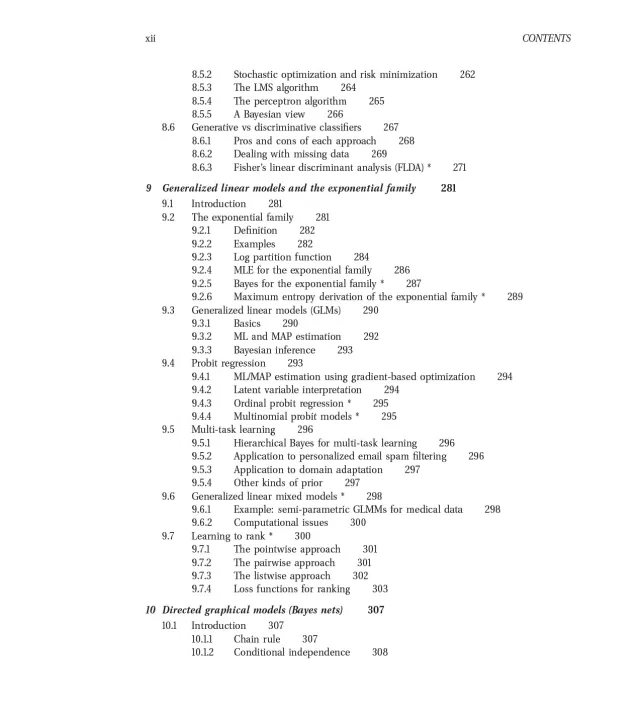 xii CONTENTS

8.5.2 Stochastic optimization and risk minimization 262
8.5.3 The LMS algorithm 264
8.5.4 The perceptron algorithm 265
8.5.5 A Bayesian view 266
8.6 Generative vs discriminative classifiers 267
8.6.1 Pros and cons of each approach 268
8.6.2 Dealing with missing data 269
8.6.3 Fisher's linear discriminant analysis (FLDA) * 271

9 Generalized linear models and the exponential family 281
9.1 Introduction 281
9.2 The exponential family 281
9.2.1 Definition 282
9.2.2 Examples 282
9.2.3 Log partition function 284
9.2.4 MLE for the exponential family 286
9.2.5 Bayes for the exponential family * 287
9.2.6 Maximum entropy derivation of the exponential family * 289
9.3 Generalized linear models (GLMs) 290
9.3.1 Basics 290
9.3.2 ML and MAP estimation 292
9.3.3 Bayesian inference 293
9.4 Probit regression 293
9.4.1 ML/MAP estimation using gradient-based optimization 294
9.4.2 Latent variable interpretation 294
9.4.3 Ordinal probit regression * 295
9.4.4 Multinomial probit models * 295
9.5 Multi-task learning 296
9.5.1 Hierarchical Bayes for multi-task learning 296
9.5.2 Application to personalized email spam filtering 296
9.5.3 Application to domain adaptation 297
9.5.4 Other kinds of prior 297
9.6 Generalized linear mixed models * 298
9.6.1 Example: semi-parametric GLMMs for medical data 298
9.6.2 Computational issues 300
9.7 Learning to rank * 300
9.7.1 The pointwise approach 301
9.7.2 The pairwise approach 301
9.7.3 The listwise approach 302
9.7.4 Loss functions for ranking 303

10 Directed graphical models (Bayes nets) 307
10.1 Introduction 307
10.1.1 Chain rule 307
10.1.2 Conditional independence 308